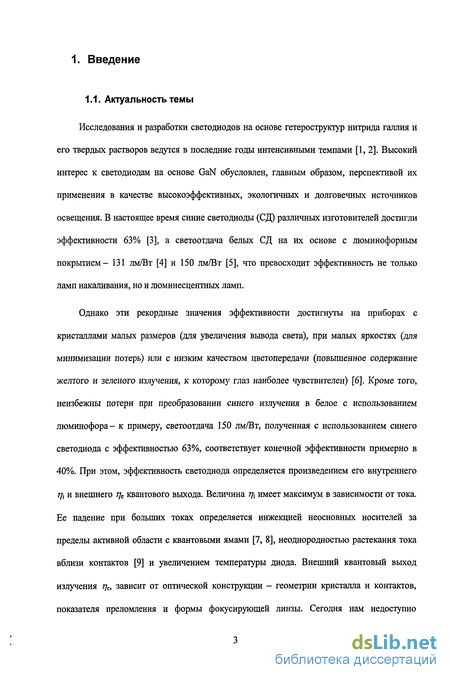 1. Введение

1.1. Актуальность темы

Исследования и разработки светодиодов на основе гетероструктур нитрида галлия и его твердых растворов ведутся в последние годы интенсивными темпами [1, 2]. Высокий интерес к светодиодам на основе GaN обусловлен, главным образом, перспективой их применения в качестве высокоэффективных, экологичных и долговечных источников освещения. В настоящее время синие светодиоды (СД) различных изготовителей достигли эффективности 63% [3], а светоотдача белых СД на их основе с люминофорным покрытием – 131 лм/Вт [4] и 150 лм/Вт [5], что превосходит эффективность не только ламп накаливания, но и люминесцентных ламп.

Однако эти рекордные значения эффективности достигнуты на приборах с кристаллами малых размеров (для увеличения вывода света), при малых яркостях (для минимизации потерь) или с низким качеством цветопередачи (повышенное содержание желтого и зеленого излучения, к которому глаз наиболее чувствителен) [6]. Кроме того, неизбежны потери при преобразовании синего излучения в белое с использованием люминофора – к примеру, светоотдача 150 лм/Вт, полученная с использованием синего светодиода с эффективностью 63%, соответствует конечной эффективности примерно в 40%. При этом, эффективность светодиода определяется произведением его внутреннего $\eta_i$ и внешнего $\eta_e$ квантового выхода. Величина $\eta_i$ имеет максимум в зависимости от тока. Ее падение при больших токах определяется инжекцией неосновных носителей за пределы активной области с квантовыми ямами [7, 8], неоднородностью растекания тока вблизи контактов [9] и увеличением температуры диода. Внешний квантовый выход излучения $\eta_e$, зависит от оптической конструкции – геометрии кристалла и контактов, показателя преломления и формы фокусирующей линзы. Сегодня нам недоступно

3

dsLib.net
библиотека диссертаций